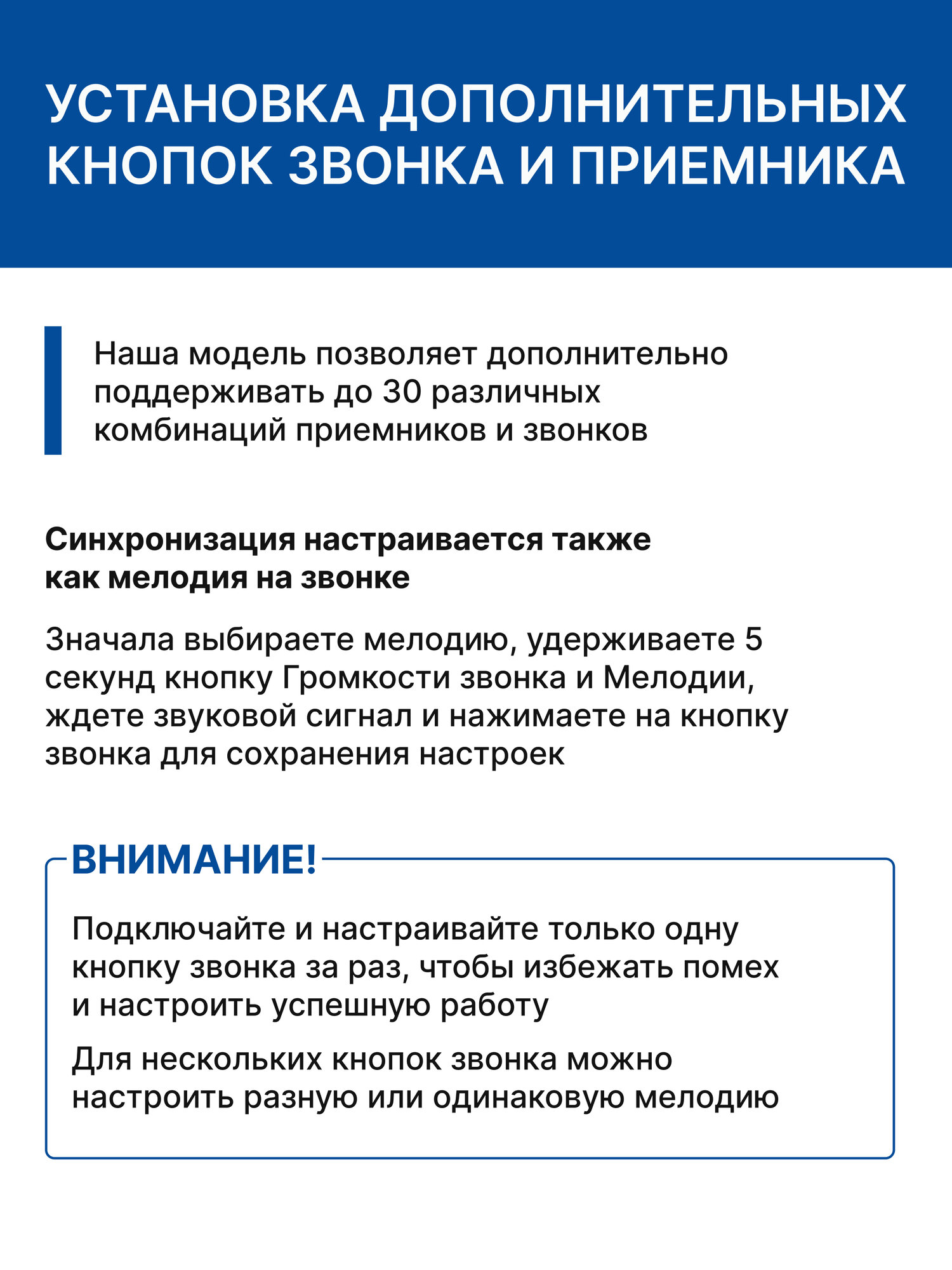 УСТАНОВКА ДОПОЛНИТЕЛЬНЫХ КНОПОК ЗВОНКА И ПРИЕМНИКА

Наша модель позволяет дополнительно поддерживать до 30 различных комбинаций приемников и звонков

Синхронизация настраивается также как мелодия на звонке

Значала выбираете мелодию, удерживаете 5 секунд кнопку Громкости звонка и Мелодии, ждете звуковой сигнал и нажимаете на кнопку звонка для сохранения настроек

ВНИМАНИЕ!

Подключайте и настраивайте только одну кнопку звонка за раз, чтобы избежать помех и настроить успешную работу

Для нескольких кнопок звонка можно настроить разную или одинаковую мелодию